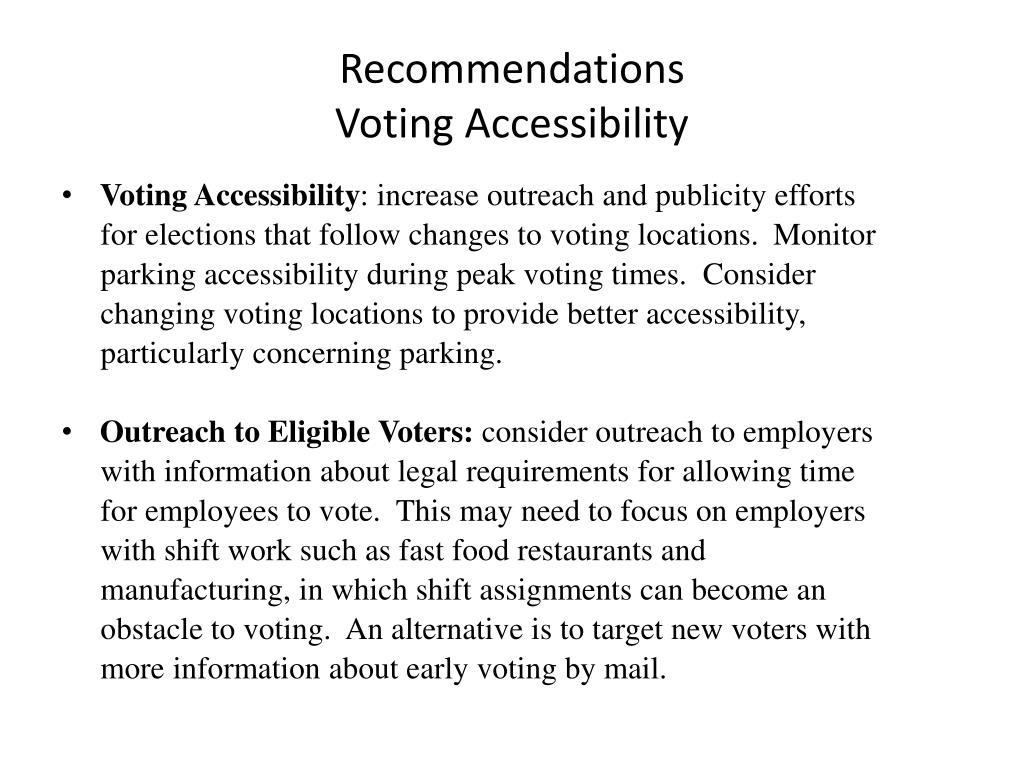 Recommendations
Voting Accessibility

• Voting Accessibility: increase outreach and publicity efforts for elections that follow changes to voting locations. Monitor parking accessibility during peak voting times. Consider changing voting locations to provide better accessibility, particularly concerning parking.

• Outreach to Eligible Voters: consider outreach to employers with information about legal requirements for allowing time for employees to vote. This may need to focus on employers with shift work such as fast food restaurants and manufacturing, in which shift assignments can become an obstacle to voting. An alternative is to target new voters with more information about early voting by mail.